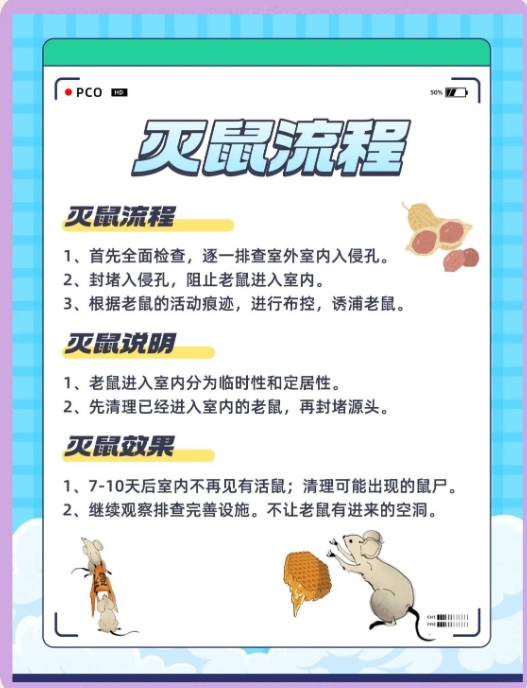 PCO HD

50%

灭鼠流程

灭鼠流程

1、首先全面检查，逐一排查室外室内入侵孔。
2、封堵入侵孔，阻止老鼠进入室内。
3、根据老鼠的活动痕迹，进行布控，诱浦老鼠。

灭鼠说明

1、老鼠进入室内分为临时性和定居性。
2、先清理已经进入室内的老鼠，再封堵源头。

灭鼠效果

1、7-10天后室内不再见有活鼠；清理可能出现的鼠尸。
2、继续观察排查完善设施。不让老鼠有进来的空洞。

CH1
CH2